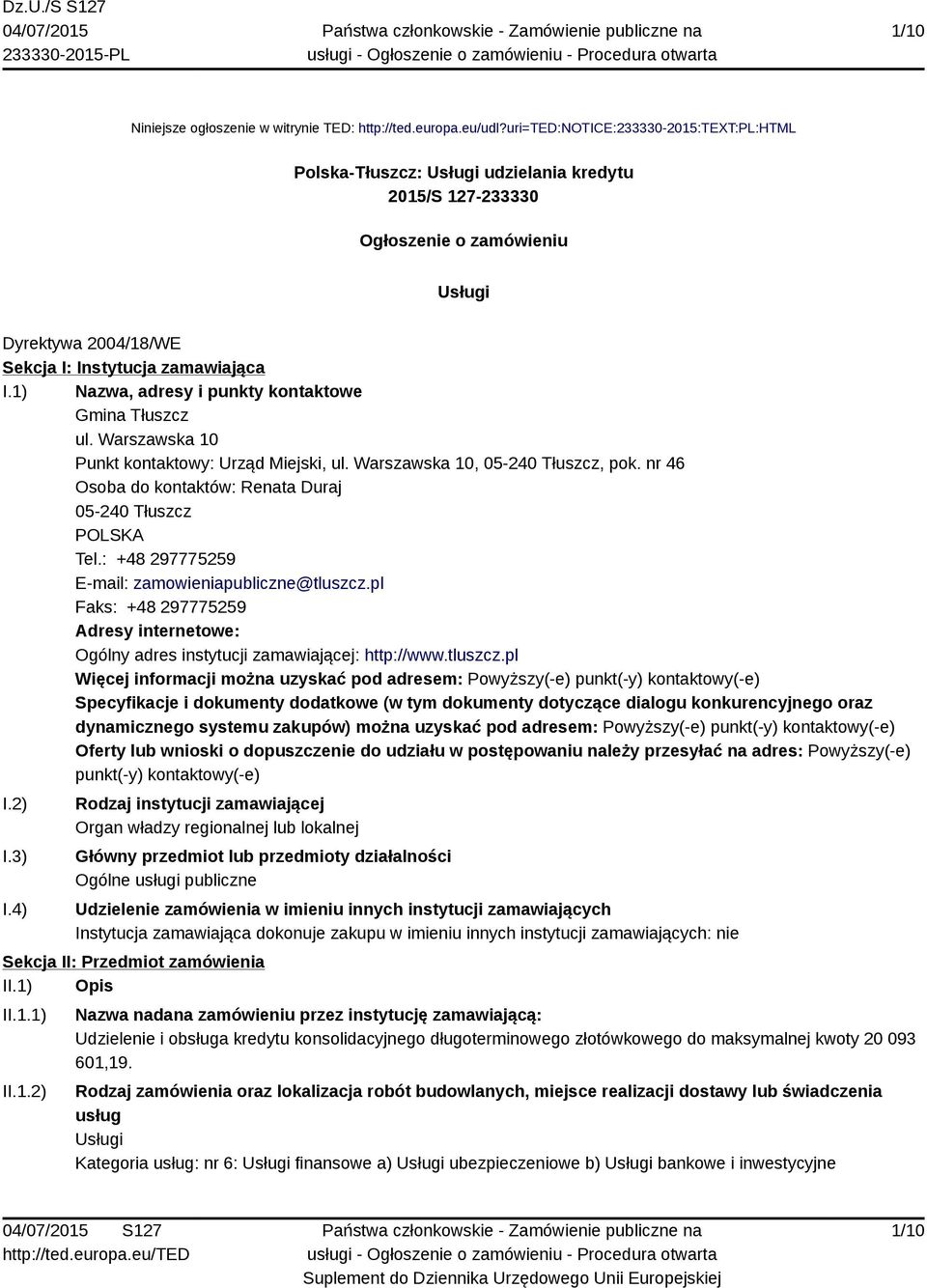 Dz.U./S S127
04/07/2015
233330-2015-PL

Państwa członkowskie - Zamówienie publiczne na usługi - Ogłoszenie o zamówieniu - Procedura otwarta

1/10

Niniejsze ogłoszenie w witrynie TED: http://ted.europa.eu/udl?uri=TED:NOTICE:233330-2015:TEXT:PL:HTML

Polska-Tłuszcz: Usługi udzielania kredytu
2015/S 127-233330

Ogłoszenie o zamówieniu

Usługi

Dyrektywa 2004/18/WE
Sekcja I: Instytucja zamawiająca
I.1) Nazwa, adresy i punkty kontaktowe
Gmina Tłuszcz
ul. Warszawska 10
Punkt kontaktowy: Urząd Miejski, ul. Warszawska 10, 05-240 Tłuszcz, pok. nr 46
Osoba do kontaktów: Renata Duraj
05-240 Tłuszcz
POLSKA
Tel.: +48 297775259
E-mail: zamowieniapubliczne@tluszcz.pl
Faks: +48 297775259
Adresy internetowe:
Ogólny adres instytucji zamawiającej: http://www.tluszcz.pl
Więcej informacji można uzyskać pod adresem: Powyższy(-e) punkt(-y) kontaktowy(-e)
Specyfikacje i dokumenty dodatkowe (w tym dokumenty dotyczące dialogu konkurencyjnego oraz dynamicznego systemu zakupów) można uzyskać pod adresem: Powyższy(-e) punkt(-y) kontaktowy(-e)
Oferty lub wnioski o dopuszczenie do udziału w postępowaniu należy przesyłać na adres: Powyższy(-e) punkt(-y) kontaktowy(-e)
I.2) Rodzaj instytucji zamawiającej
Organ władzy regionalnej lub lokalnej
I.3) Główny przedmiot lub przedmioty działalności
Ogólne usługi publiczne
I.4) Udzielenie zamówienia w imieniu innych instytucji zamawiających
Instytucja zamawiająca dokonuje zakupu w imieniu innych instytucji zamawiających: nie
Sekcja II: Przedmiot zamówienia
II.1) Opis
II.1.1) Nazwa nadana zamówieniu przez instytucję zamawiającą:
Udzielenie i obsługa kredytu konsolidacyjnego długoterminowego złotówkowego do maksymalnej kwoty 20 093 601,19.
II.1.2) Rodzaj zamówienia oraz lokalizacja robót budowlanych, miejsce realizacji dostawy lub świadczenia usług
Usługi
Kategoria usług: nr 6: Usługi finansowe a) Usługi ubezpieczeniowe b) Usługi bankowe i inwestycyjne

04/07/2015 S127
http://ted.europa.eu/TED

Państwa członkowskie - Zamówienie publiczne na usługi - Ogłoszenie o zamówieniu - Procedura otwarta
Suplement do Dziennika Urzędowego Unii Europejskiej

1/10